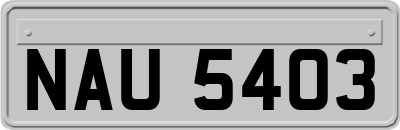 NAU 5403